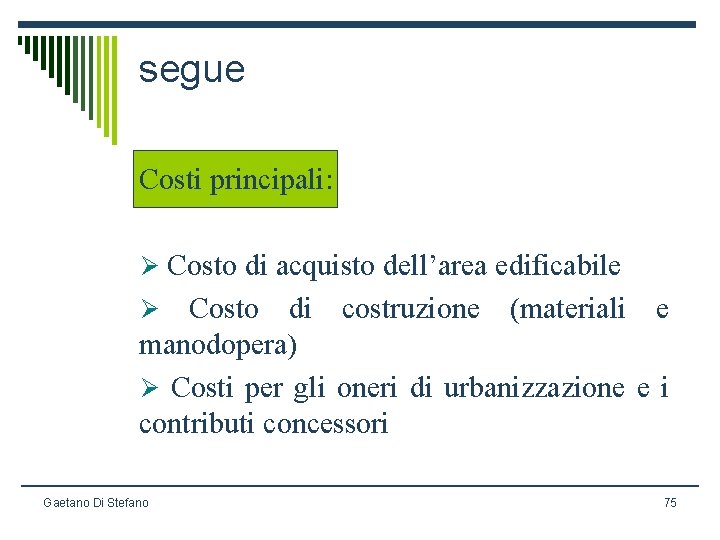 segue

Costi principali:

➢ Costo di acquisto dell’area edificabile

➢ Costo di costruzione (materiali e manodopera)

➢ Costi per gli oneri di urbanizzazione e i contributi concessori

Gaetano Di Stefano

75